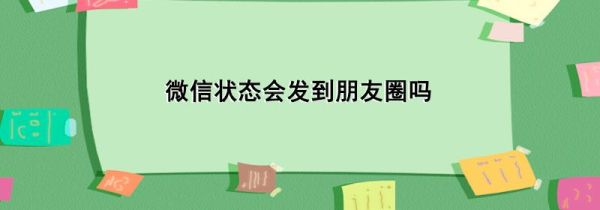 微信状态会发到朋友圈吗